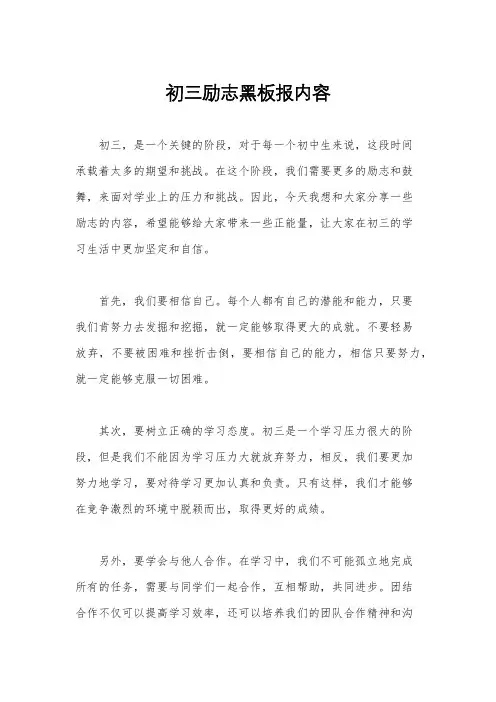 初三励志黑板报内容

初三，是一个关键的阶段，对于每一个初中生来说，这段时间承载着太多的期望和挑战。在这个阶段，我们需要更多的励志和鼓舞，来面对学业上的压力和挑战。因此，今天我想和大家分享一些励志的内容，希望能够给大家带来一些正能量，让大家在初三的学习生活中更加坚定和自信。

首先，我们要相信自己。每个人都有自己的潜能和能力，只要我们肯努力去发掘和挖掘，就一定能够取得更大的成就。不要轻易放弃，不要被困难和挫折击倒，要相信自己的能力，相信只要努力，就一定能够克服一切困难。

其次，要树立正确的学习态度。初三是一个学习压力很大的阶段，但是我们不能因为学习压力大就放弃努力，相反，我们要更加努力地学习，要对待学习更加认真和负责。只有这样，我们才能够在竞争激烈的环境中脱颖而出，取得更好的成绩。

另外，要学会与他人合作。在学习中，我们不可能孤立地完成所有的任务，需要与同学们一起合作，互相帮助，共同进步。团结合作不仅可以提高学习效率，还可以培养我们的团队合作精神和沟